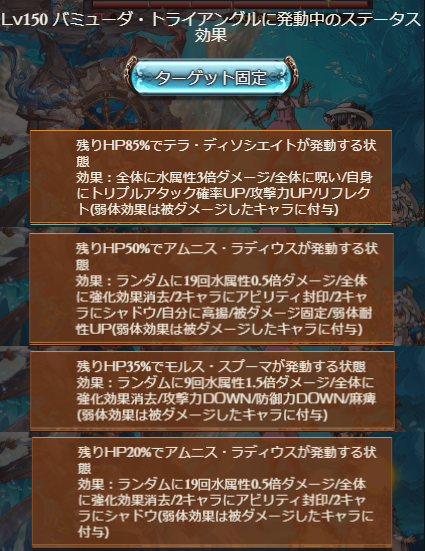 Lv150 バミューダ・トライアングルに発動中のステータス効果

ターゲット固定

残りHP85%でテラ・ディソシエイトが発動する状態
効果：全体に水属性3倍ダメージ/全体に呪い/自身にトリプルアタック確率UP/攻撃力UP/リフレクト(弱体効果は被ダメージしたキャラに付与)

残りHP50%でアムニス・ラディウスが発動する状態
効果：ランダムに19回水属性0.5倍ダメージ/全体に強化効果消去/2キャラにアビリティ封印/2キャラにシャドウ/自分に高揚/被ダメージ固定/弱体耐性UP(弱体効果は被ダメージしたキャラに付与)

残りHP35%でモルス・スプーマが発動する状態
効果：ランダムに9回水属性1.5倍ダメージ/全体に強化効果消去/攻撃力DOWN/防御力DOWN/麻痺(弱体効果は被ダメージしたキャラに付与)

残りHP20%でアムニス・ラディウスが発動する状態
効果：ランダムに19回水属性0.5倍ダメージ/全体に強化効果消去/2キャラにアビリティ封印/2キャラにシャドウ(弱体効果は被ダメージしたキャラに付与)